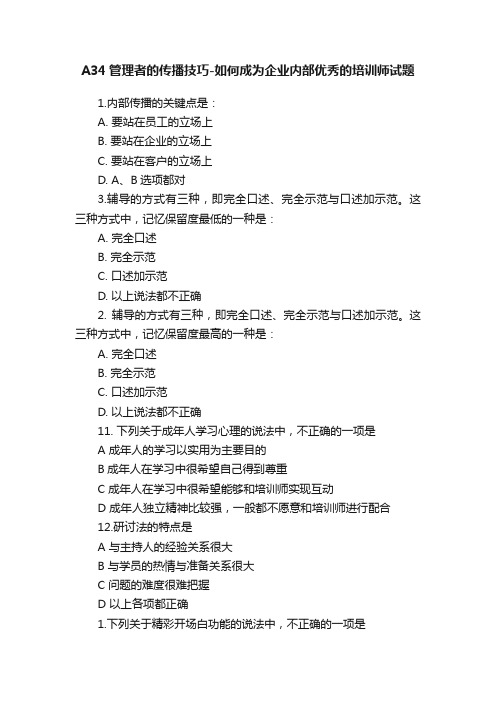 A34 管理者的传播技巧-如何成为企业内部优秀的培训师试题

1.内部传播的关键点是：

A. 要站在员工的立场上

B. 要站在企业的立场上

C. 要站在客户的立场上

D. A、B 选项都对

3.辅导的方式有三种，即完全口述、完全示范与口述加示范。这三种方式中，记忆保留度最低的一种是：

A. 完全口述

B. 完全示范

C. 口述加示范

D. 以上说法都不正确

2. 辅导的方式有三种，即完全口述、完全示范与口述加示范。这三种方式中，记忆保留度最高的一种是：

A. 完全口述

B. 完全示范

C. 口述加示范

D. 以上说法都不正确

11. 下列关于成年人学习心理的说法中，不正确的一项是

A 成年人的学习以实用为主要目的

B 成年人在学习中很希望自己得到尊重

C 成年人在学习中很希望能够和培训师实现互动

D 成年人独立精神比较强，一般都不愿意和培训师进行配合

12.研讨法的特点是

A 与主持人的经验关系很大

B 与学员的热情与准备关系很大

C 问题的难度很难把握

D 以上各项都正确

1.下列关于精彩开场白功能的说法中，不正确的一项是